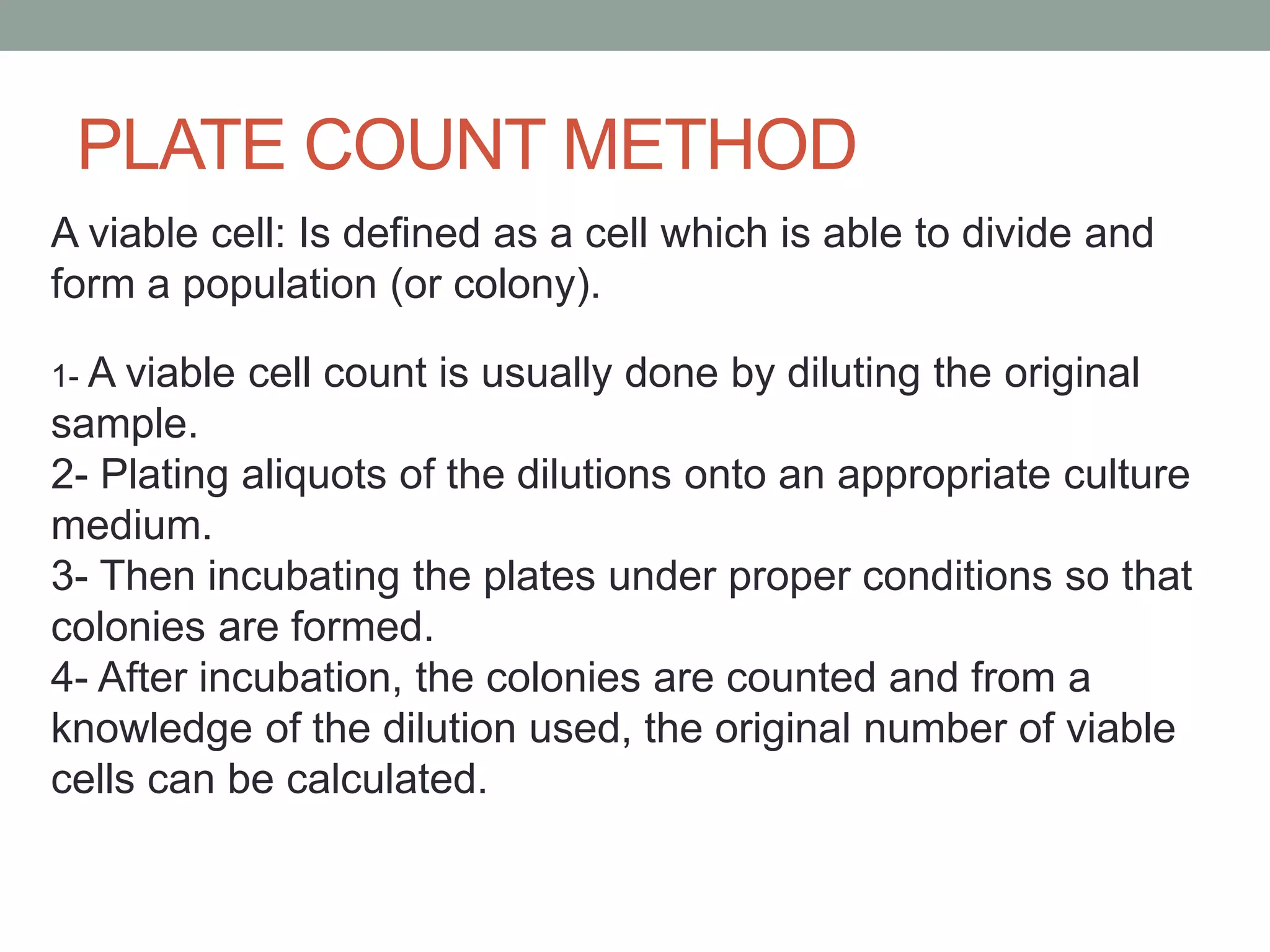 PLATE COUNT METHOD

A viable cell: Is defined as a cell which is able to divide and form a population (or colony).

1- A viable cell count is usually done by diluting the original sample.
2- Plating aliquots of the dilutions onto an appropriate culture medium.
3- Then incubating the plates under proper conditions so that colonies are formed.
4- After incubation, the colonies are counted and from a knowledge of the dilution used, the original number of viable cells can be calculated.